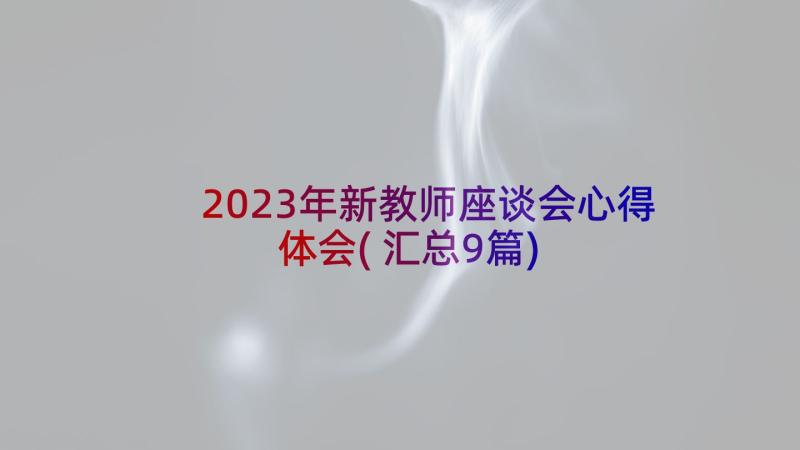 2023年新教师座谈会心得体会(汇总9篇)